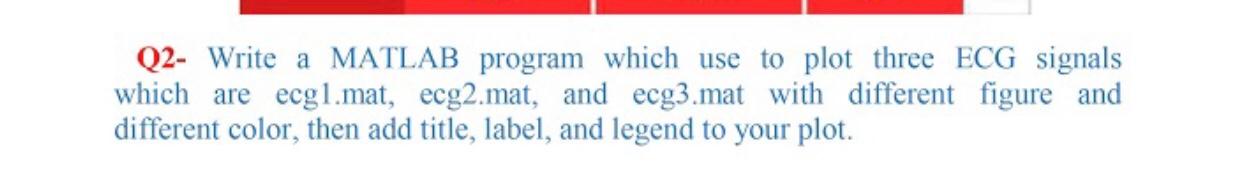 Q2- Write a MATLAB program which use to plot three ECG signals which are ecg1.mat, ecg2.mat, and ecg3.mat with different figure and different color, then add title, label, and legend to your plot.